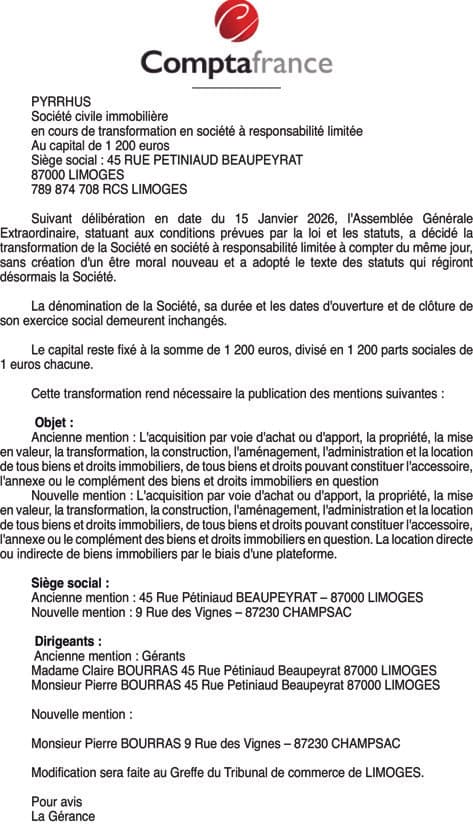 Comptafrance

PYRRHUS
Société civile immobilière
en cours de transformation en société à responsabilité limitée
Au capital de 1 200 euros
Siège social : 45 RUE PETINIAUD BEAUPEYRAT
87000 LIMOGES
789 874 708 RCS LIMOGES

Suivant délibération en date du 15 Janvier 2026, l'Assemblée Générale Extraordinaire, statuant aux conditions prévues par la loi et les statuts, a décidé la transformation de la Société en société à responsabilité limitée à compter du même jour, sans création d'un être moral nouveau et a adopté le texte des statuts qui régiront désormais la Société.

La dénomination de la Société, sa durée et les dates d'ouverture et de clôture de son exercice social demeurent inchangés.

Le capital reste fixé à la somme de 1 200 euros, divisé en 1 200 parts sociales de 1 euros chacune.

Cette transformation rend nécessaire la publication des mentions suivantes :

Objet :
Ancienne mention : L'acquisition par voie d'achat ou d'apport, la propriété, la mise en valeur, la transformation, la construction, l'aménagement, l'administration et la location de tous biens et droits immobiliers, de tous biens et droits pouvant constituer l'accessoire, l'annexe ou le complément des biens et droits immobiliers en question
Nouvelle mention : L'acquisition par voie d'achat ou d'apport, la propriété, la mise en valeur, la transformation, la construction, l'aménagement, l'administration et la location de tous biens et droits immobiliers, de tous biens et droits pouvant constituer l'accessoire, l'annexe ou le complément des biens et droits immobiliers en question. La location directe ou indirecte de biens immobiliers par le biais d'une plateforme.

Siège social :
Ancienne mention : 45 Rue Pétiniaud BEAUPEYRAT – 87000 LIMOGES
Nouvelle mention : 9 Rue des Vignes – 87230 CHAMPSAC

Dirigeants :
Ancienne mention : Gérants
Madame Claire BOURRAS 45 Rue Pétiniaud Beaupeyrat 87000 LIMOGES
Monsieur Pierre BOURRAS 45 Rue Petiniaud Beaupeyrat 87000 LIMOGES

Nouvelle mention :

Monsieur Pierre BOURRAS 9 Rue des Vignes – 87230 CHAMPSAC

Modification sera faite au Greffe du Tribunal de commerce de LIMOGES.

Pour avis
La Gérance